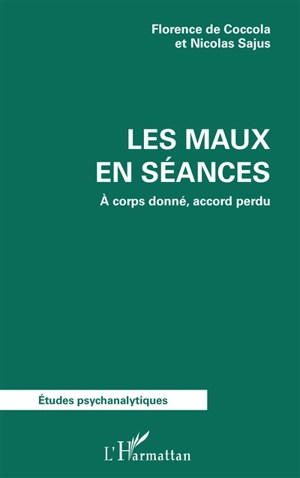 Florence de Coccola
et Nicolas Sajus

LES MAUX
EN SÉANCES

À corps donné, accord perdu

Études psychanalytiques

L'Harmattan